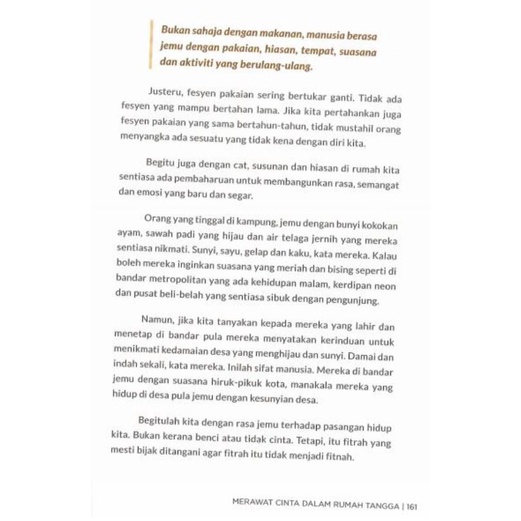 Bukan sahaja dengan makanan, manusia berasa jemu dengan pakaian, hiasan, tempat, suasana dan aktiviti yang berulang-ulang.

Justeru, fesyen pakaian sering bertukar ganti. Tidak ada fesyen yang mampu bertahan lama. Jika kita pertahankan juga fesyen pakaian yang sama bertahun-tahun, tidak mustahil orang menyangka ada sesuatu yang tidak kena dengan diri kita.

Begitu juga dengan cat, susunan dan hiasan di rumah kita sentiasa ada pembaharuan untuk membangunkan rasa, semangat dan emosi yang baru dan segar.

Orang yang tinggal di kampung, jemu dengan bunyi kokokan ayam, sawah padi yang hijau dan air telaga jernih yang mereka sentiasa nikmati. Sunyi, sayu, gelap dan kaku, kata mereka. Kalau boleh mereka inginkan suasana yang meriah dan bising seperti di bandar metropolitan yang ada kehidupan malam, kerdipan neon dan pusat beli-belah yang sentiasa sibuk dengan pengunjung.

Namun, jika kita tanyakan kepada mereka yang lahir dan menetap di bandar pula mereka menyatakan kerinduan untuk menikmati kedamaian desa yang menghijau dan sunyi. Damai dan indah sekali, kata mereka. Inilah sifat manusia. Mereka di bandar jemu dengan suasana hiruk-pikuk kota, manakala mereka yang hidup di desa pula jemu dengan kesunyian desa.

Begitulah kita dengan rasa jemu terhadap pasangan hidup kita. Bukan kerana benci atau tidak cinta. Tetapi, itu fitrah yang mesti bijak ditangani agar fitrah itu tidak menjadi fitnah.

MERAWAT CINTA DALAM RUMAH TANGGA | 161